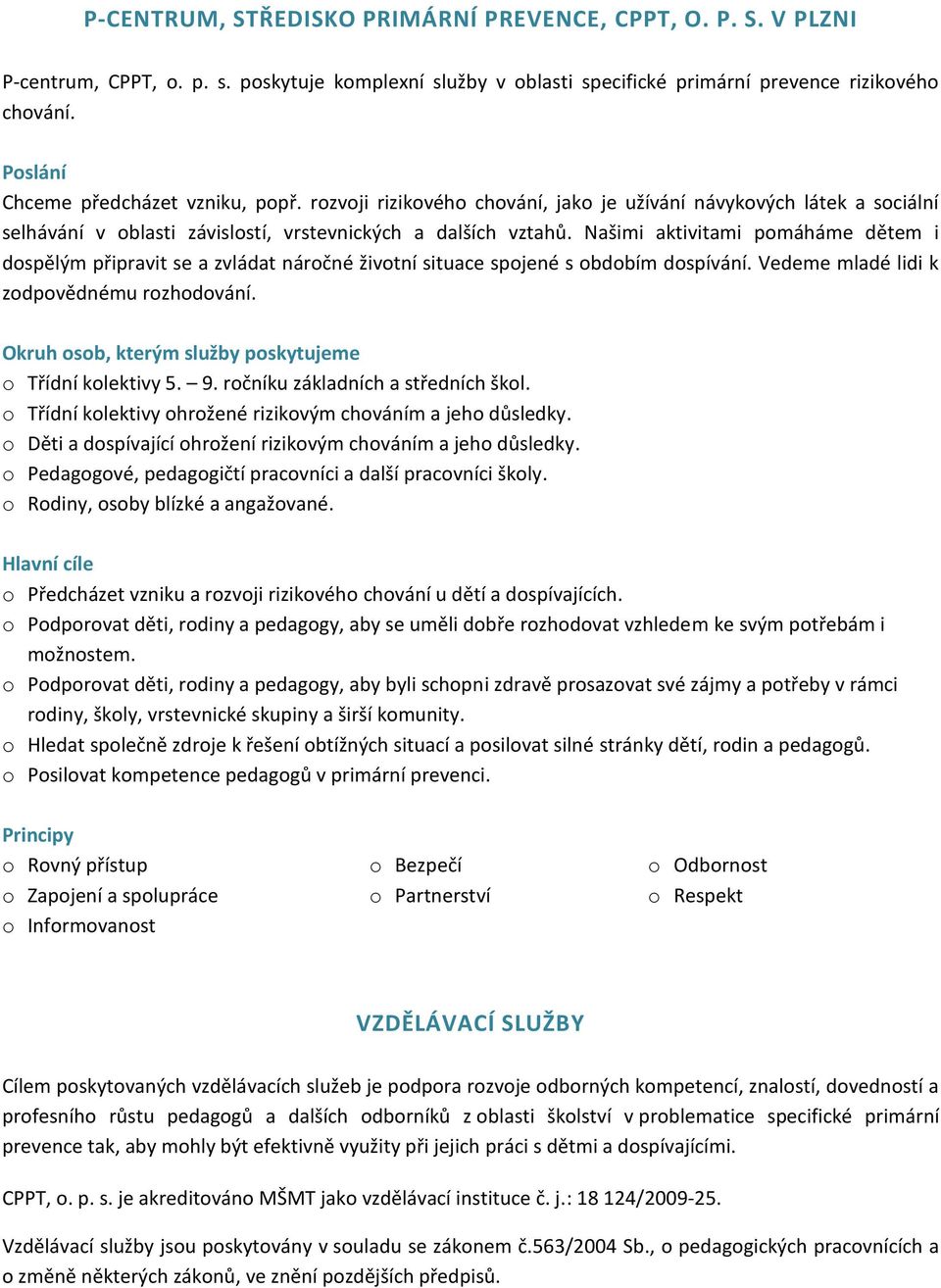 P-CENTRUM, STŘEDISKO PRIMÁRNÍ PREVENCE, CPPT, O. P. S. V PLZNI

P-centrum, CPPT, o. p. s. poskytuje komplexní služby v oblasti specifické primární prevence rizikového chování.

Poslání
Chceme předcházet vzniku, popř. rozvoji rizikového chování, jako je užívání návykových látek a sociální selhávání v oblasti závislostí, vrstevnických a dalších vztahů. Našimi aktivitami pomáháme dětem i dospělým připravit se a zvládat náročné životní situace spojené s obdobím dospívání. Vedeme mladé lidi k zodpovědnému rozhodování.

Okruh osob, kterým služby poskytujeme
o Třídní kolektivy 5. – 9. ročníku základních a středních škol.
o Třídní kolektivy ohrožené rizikovým chováním a jeho důsledky.
o Děti a dospívající ohrožení rizikovým chováním a jeho důsledky.
o Pedagogové, pedagogičtí pracovníci a další pracovníci školy.
o Rodiny, osoby blízké a angažované.

Hlavní cíle
o Předcházet vzniku a rozvoji rizikového chování u dětí a dospívajících.
o Podporovat děti, rodiny a pedagogy, aby se uměli dobře rozhodovat vzhledem ke svým potřebám i možnostem.
o Podporovat děti, rodiny a pedagogy, aby byli schopni zdravě prosazovat své zájmy a potřeby v rámci rodiny, školy, vrstevnické skupiny a širší komunity.
o Hledat společně zdroje k řešení obtížných situací a posilovat silné stránky dětí, rodin a pedagogů.
o Posilovat kompetence pedagogů v primární prevenci.

Principy
o Rovný přístup
o Zapojení a spolupráce
o Informovanost
o Bezpečí
o Partnerství
o Odbornost
o Respekt

VZDĚLÁVACÍ SLUŽBY

Cílem poskytovaných vzdělávacích služeb je podpora rozvoje odborných kompetencí, znalostí, dovedností a profesního růstu pedagogů a dalších odborníků z oblasti školství v problematice specifické primární prevence tak, aby mohly být efektivně využity při jejich práci s dětmi a dospívajícími.

CPPT, o. p. s. je akreditováno MŠMT jako vzdělávací instituce č. j.: 18 124/2009-25.

Vzdělávací služby jsou poskytovány v souladu se zákonem č.563/2004 Sb., o pedagogických pracovnících a o změně některých zákonů, ve znění pozdějších předpisů.